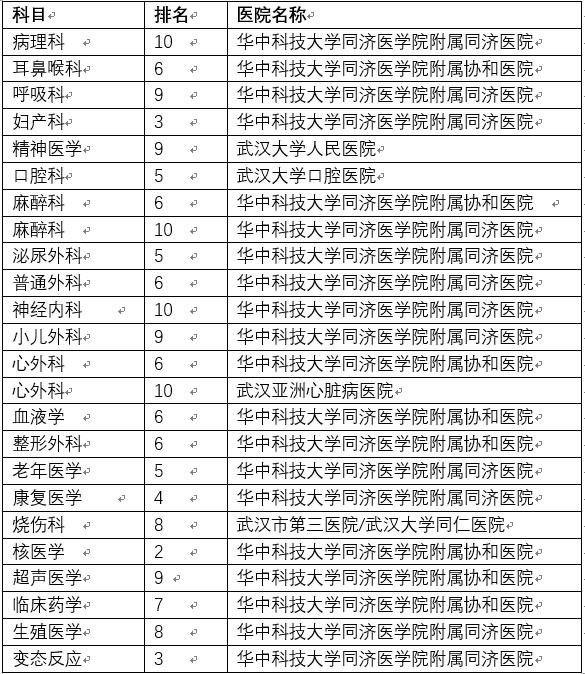 | 科目 | 排名 | 医院名称 |
|---|---|---|
| 病理科 | 10 | 华中科技大学同济医学院附属同济医院 |
| 耳鼻喉科 | 6 | 华中科技大学同济医学院附属协和医院 |
| 呼吸科 | 9 | 华中科技大学同济医学院附属同济医院 |
| 妇产科 | 3 | 华中科技大学同济医学院附属同济医院 |
| 精神医学 | 9 | 武汉大学人民医院 |
| 口腔科 | 5 | 武汉大学口腔医院 |
| 麻醉科 | 6 | 华中科技大学同济医学院附属协和医院 |
| 麻醉科 | 10 | 华中科技大学同济医学院附属同济医院 |
| 泌尿外科 | 5 | 华中科技大学同济医学院附属同济医院 |
| 普通外科 | 6 | 华中科技大学同济医学院附属同济医院 |
| 神经内科 | 10 | 华中科技大学同济医学院附属同济医院 |
| 小儿外科 | 9 | 华中科技大学同济医学院附属同济医院 |
| 心外科 | 6 | 华中科技大学同济医学院附属协和医院 |
| 心外科 | 10 | 武汉亚洲心脏病医院 |
| 血液学 | 6 | 华中科技大学同济医学院附属协和医院 |
| 整形外科 | 6 | 华中科技大学同济医学院附属协和医院 |
| 老年医学 | 5 | 华中科技大学同济医学院附属同济医院 |
| 康复医学 | 4 | 华中科技大学同济医学院附属同济医院 |
| 烧伤科 | 8 | 武汉市第三医院/武汉大学同仁医院 |
| 核医学 | 2 | 华中科技大学同济医学院附属协和医院 |
| 超声医学 | 9 | 华中科技大学同济医学院附属协和医院 |
| 临床药学 | 7 | 华中科技大学同济医学院附属协和医院 |
| 生殖医学 | 8 | 华中科技大学同济医学院附属同济医院 |
| 变态反应 | 3 | 华中科技大学同济医学院附属同济医院 |